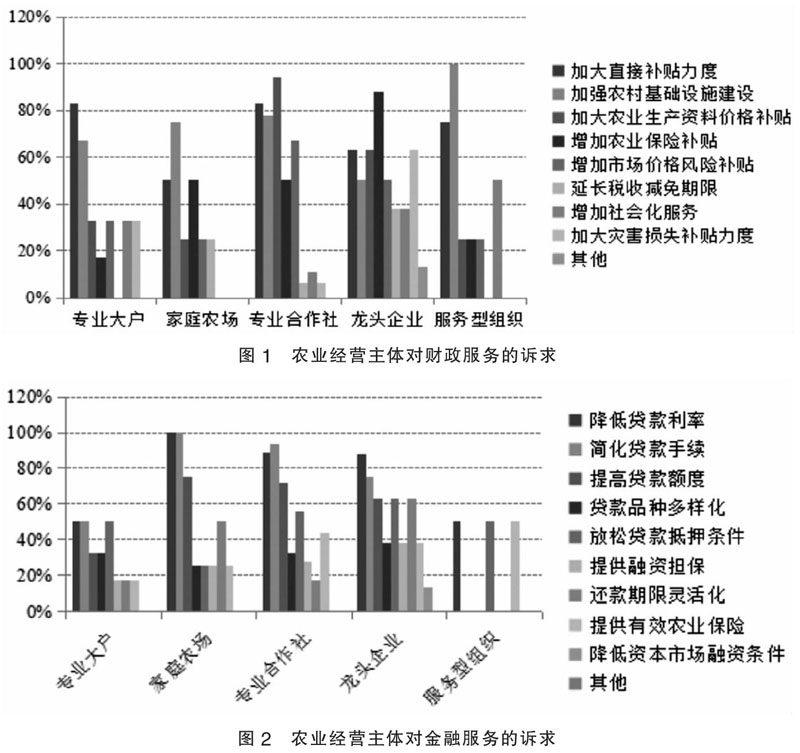 120%
100%
80%
60%
40%
20%
0%

专业大户　家庭农场　专业合作社　龙头企业　服务型组织

加大直接补贴力度
加强农村基础设施建设
加大农业生产资料价格补贴
增加农业保险补贴
增加市场价格风险补贴
延长税收减免期限
增加社会化服务
加大灾害损失补贴力度
其他

图 1　农业经营主体对财政服务的诉求

120%
100%
80%
60%
40%
20%
0%

专业大户　家庭农场　专业合作社　龙头企业　服务型组织

降低贷款利率
简化贷款手续
提高贷款额度
贷款品种多样化
放松贷款抵押条件
提供融资担保
还款期限灵活化
提供有效农业保险
降低资本市场融资条件
其他

图 2　农业经营主体对金融服务的诉求